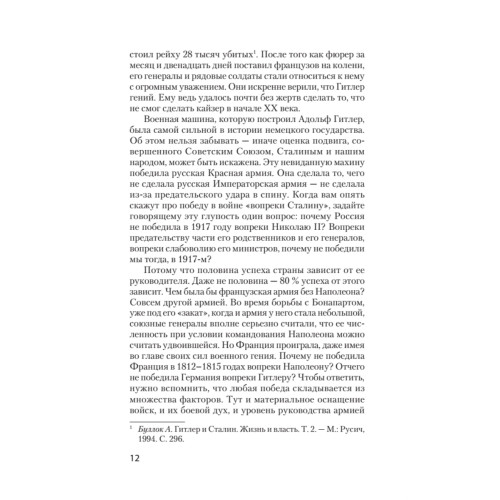 стоил рейху 28 тысяч убитых$^1$. После того как фюрер за месяц и двенадцать дней поставил французов на колени, его генералы и рядовые солдаты стали относиться к нему с огромным уважением. Они искренне верили, что Гитлер гений. Ему ведь удалось почти без жертв сделать то, что не смог сделать кайзер в начале XX века.

Военная машина, которую построил Адольф Гитлер, была самой сильной в истории немецкого государства. Об этом нельзя забывать — иначе оценка подвига, совершенного Советским Союзом, Сталиным и нашим народом, может быть искажена. Эту невиданную махину победила русская Красная армия. Она сделала то, чего не сделала русская Императорская армия — не сделала из-за предательского удара в спину. Когда вам опять скажут про победу в войне «вопреки Сталину», задайте говорящему эту глупость один вопрос: почему Россия не победила в 1917 году вопреки Николаю II? Вопреки предательству части его родственников и его генералов, вопреки слабоволию его министров, почему не победили мы тогда, в 1917-м?

Потому что половина успеха страны зависит от ее руководителя. Даже не половина — 80 % успеха от этого зависит. Чем была бы французская армия без Наполеона? Совсем другой армией. Во время борьбы с Бонапартом, уже под его «закат», когда и армия у него стала небольшой, союзные генералы вполне серьезно считали, что ее численность при условии командования Наполеона можно считать удвоившейся. Но Франция проиграла, даже имея во главе своих сил военного гения. Почему не победила Франция в 1812–1815 годах вопреки Наполеону? Отчего не победила Германия вопреки Гитлеру? Чтобы ответить, нужно вспомнить, что любая победа складывается из множества факторов. Тут и материальное оснащение войск, и их боевой дух, и уровень руководства армией

$^1$ Буллок А. Гитлер и Сталин. Жизнь и власть. Т. 2. — М.: Русич, 1994. С. 296.

12